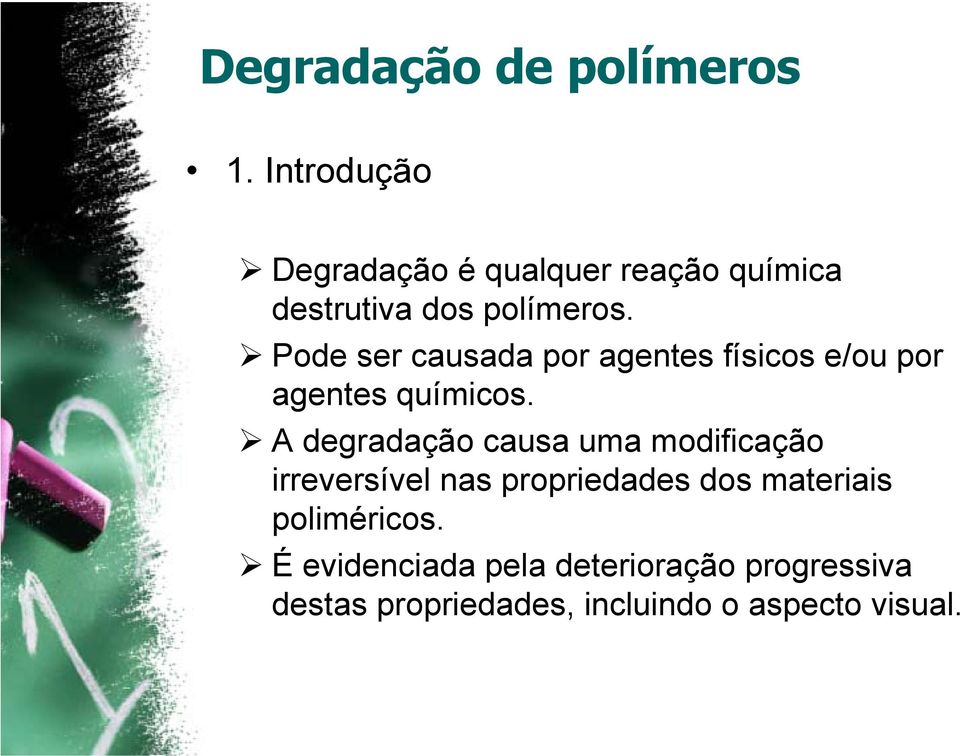 Degradação de polímeros

• 1. Introdução

➢ Degradação é qualquer reação química destrutiva dos polímeros.

➢ Pode ser causada por agentes físicos e/ou por agentes químicos.

➢ A degradação causa uma modificação irreversível nas propriedades dos materiais poliméricos.

➢ É evidenciada pela deterioração progressiva destas propriedades, incluindo o aspecto visual.